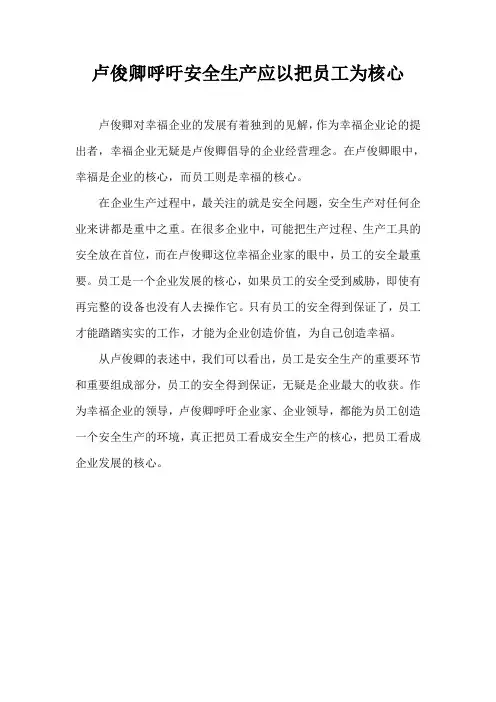 卢俊卿呼吁安全生产应以把员工为核心

卢俊卿对幸福企业的发展有着独到的见解，作为幸福企业论的提出者，幸福企业无疑是卢俊卿倡导的企业经营理念。在卢俊卿眼中，幸福是企业的核心，而员工则是幸福的核心。

在企业生产过程中，最关注的就是安全问题，安全生产对任何企业来讲都是重中之重。在很多企业中，可能把生产过程、生产工具的安全放在首位，而在卢俊卿这位幸福企业家的眼中，员工的安全最重要。员工是一个企业发展的核心，如果员工的安全受到威胁，即使有再完整的设备也没有人去操作它。只有员工的安全得到保证了，员工才能踏踏实实的工作，才能为企业创造价值，为自己创造幸福。

从卢俊卿的表述中，我们可以看出，员工是安全生产的重要环节和重要组成部分，员工的安全得到保证，无疑是企业最大的收获。作为幸福企业的领导，卢俊卿呼吁企业家、企业领导，都能为员工创造一个安全生产的环境，真正把员工看成安全生产的核心，把员工看成企业发展的核心。